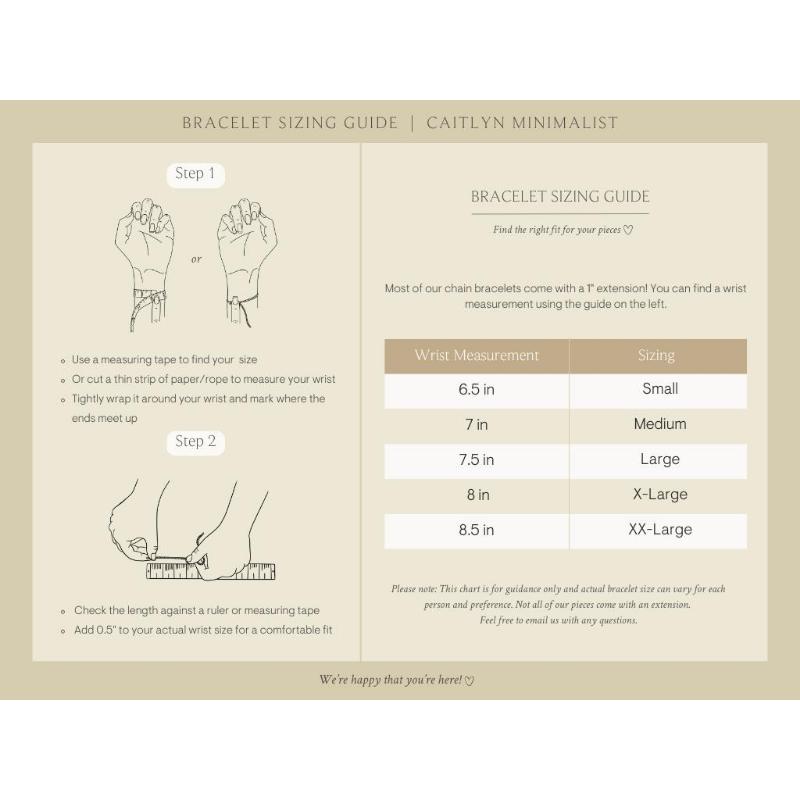 BRACELET SIZING GUIDE | CAITLYN MINIMALIST

Step 1

or

Use a measuring tape to find your size
Or cut a thin strip of paper/rope to measure your wrist
Tightly wrap it around your wrist and mark where the ends meet up

Step 2

Check the length against a ruler or measuring tape
Add 0.5" to your actual wrist size for a comfortable fit

BRACELET SIZING GUIDE

Find the right fit for your pieces ♡

Most of our chain bracelets come with a 1" extension! You can find a wrist measurement using the guide on the left.

| Wrist Measurement | Sizing |
|---|---|
| 6.5 in | Small |
| 7 in | Medium |
| 7.5 in | Large |
| 8 in | X-Large |
| 8.5 in | XX-Large |

Please note: This chart is for guidance only and actual bracelet size can vary for each person and preference. Not all of our pieces come with an extension. Feel free to email us with any questions.

We're happy that you're here! ♡